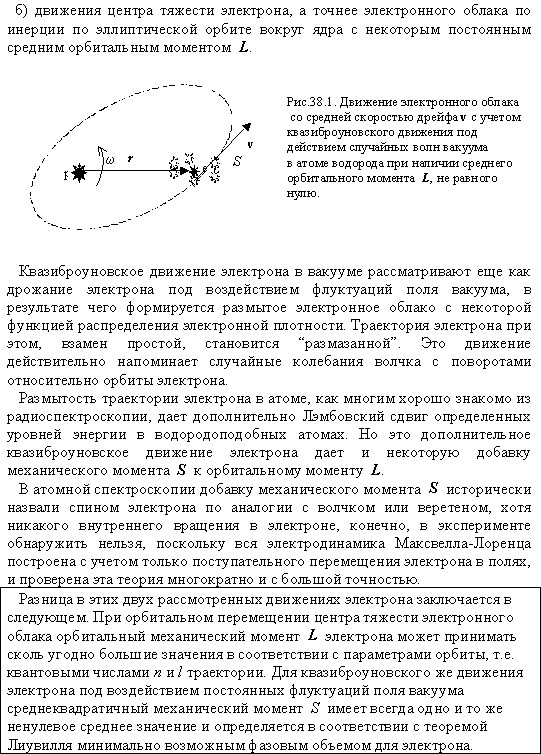 б) движения центра тяжести электрона, а точнее электронного облака по инерции по эллиптической орбите вокруг ядра с некоторым постоянным средним орбитальным моментом $L$.

$\omega$ $r$ $S$ $v$

Рис.38.1. Движение электронного облака со средней скоростью дрейфа v с учетом квазиброуновского движения под действием случайных волн вакуума в атоме водорода при наличии среднего орбитального момента $L$, не равного нулю.

Квазиброуновское движение электрона в вакууме рассматривают еще как дрожание электрона под воздействием флуктуаций поля вакуума, в результате чего формируется размытое электронное облако с некоторой функцией распределения электронной плотности. Траектория электрона при этом, взамен простой, становится “размазанной”. Это движение действительно напоминает случайные колебания волчка с поворотами относительно орбиты электрона.

Размытость траектории электрона в атоме, как многим хорошо знакомо из радиоспектроскопии, дает дополнительно Лэмбовский сдвиг определенных уровней энергии в водородоподобных атомах. Но это дополнительное квазиброуновское движение электрона дает и некоторую добавку механического момента $S$ к орбитальному моменту $L$.

В атомной спектроскопии добавку механического момента $S$ исторически назвали спином электрона по аналогии с волчком или веретеном, хотя никакого внутреннего вращения в электроне, конечно, в эксперименте обнаружить нельзя, поскольку вся электродинамика Максвелла-Лоренца построена с учетом только поступательного перемещения электрона в полях, и проверена эта теория многократно и с большой точностью.

Разница в этих двух рассмотренных движениях электрона заключается в следующем. При орбитальном перемещении центра тяжести электронного облака орбитальный механический момент $L$ электрона может принимать сколь угодно большие значения в соответствии с параметрами орбиты, т.е. квантовыми числами $n$ и $l$ траектории. Для квазиброуновского же движения электрона под воздействием постоянных флуктуаций поля вакуума среднеквадратичный механический момент $S$ имеет всегда одно и то же ненулевое среднее значение и определяется в соответствии с теоремой Лиувилля минимально возможным фазовым объемом для электрона.